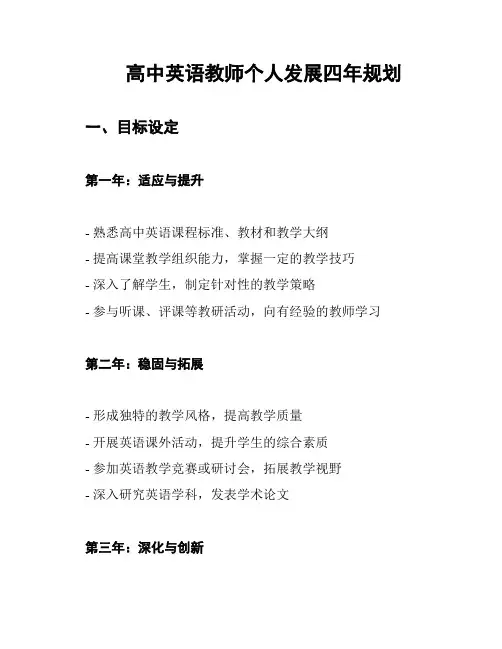 高中英语教师个人发展四年规划

一、目标设定

第一年：适应与提升

- 熟悉高中英语课程标准、教材和教学大纲
- 提高课堂教学组织能力，掌握一定的教学技巧
- 深入了解学生，制定针对性的教学策略
- 参与听课、评课等教研活动，向有经验的教师学习

第二年：稳固与拓展

- 形成独特的教学风格，提高教学质量
- 开展英语课外活动，提升学生的综合素质
- 参加英语教学竞赛或研讨会，拓展教学视野
- 深入研究英语学科，发表学术论文

第三年：深化与创新